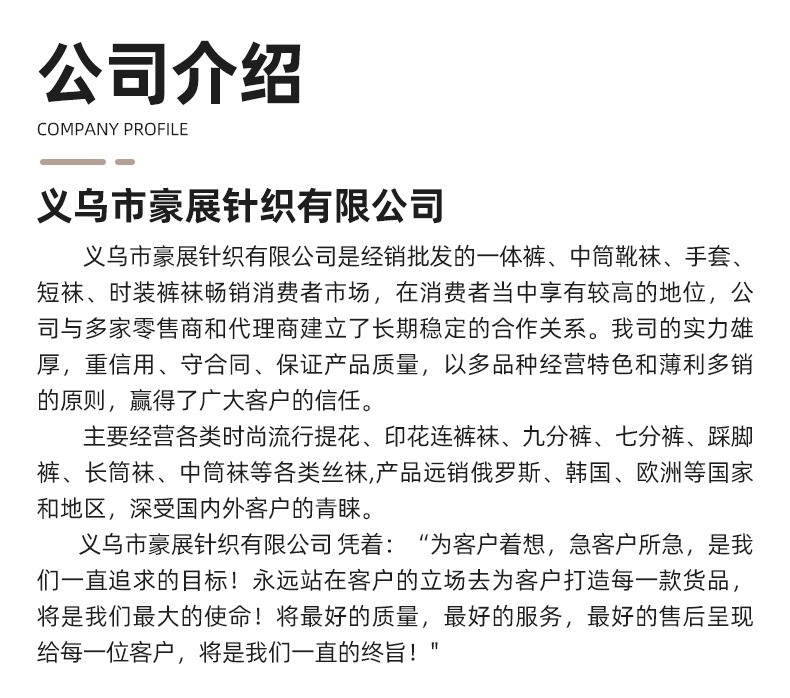 公司介绍
COMPANY PROFILE

义乌市豪展针织有限公司

义乌市豪展针织有限公司是经销批发的一体裤、中筒靴袜、手套、短袜、时装裤袜畅销消费者市场，在消费者当中享有较高的地位，公司与多家零售商和代理商建立了长期稳定的合作关系。我司的实力雄厚，重信用、守合同、保证产品质量，以多品种经营特色和薄利多销的原则，赢得了广大客户的信任。

主要经营各类时尚流行提花、印花连裤袜、九分裤、七分裤、踩脚裤、长筒袜、中筒袜等各类丝袜,产品远销俄罗斯、韩国、欧洲等国家和地区，深受国内外客户的青睐。

义乌市豪展针织有限公司 凭着：“为客户着想，急客户所急，是我们一直追求的目标！永远站在客户的立场去为客户打造每一款货品，将是我们最大的使命！将最好的质量，最好的服务，最好的售后呈现给每一位客户，将是我们一直的终旨！"